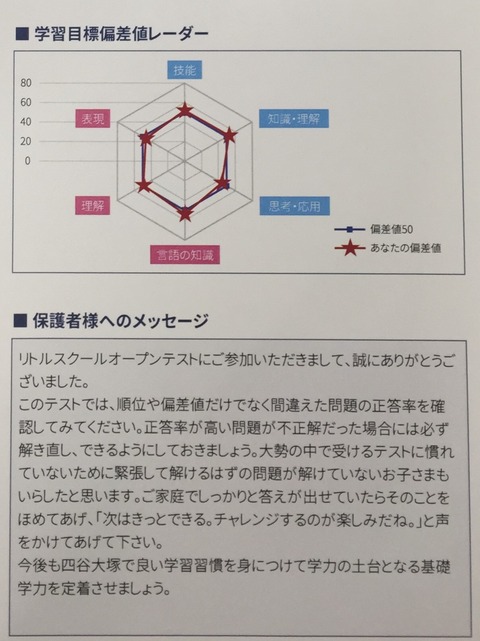 ■ 学習目標偏差値レーダー

80
60
40
20
0

技能
知識・理解
思考・応用
言語の知識
理解
表現

偏差値50
あなたの偏差値

■ 保護者様へのメッセージ

リトルスクールオープンテストにご参加いただきまして、誠にありがとうございました。
このテストでは、順位や偏差値だけでなく間違えた問題の正答率を確認してみてください。正答率が高い問題が不正解だった場合には必ず解き直し、できるようにしておきましょう。大勢の中で受けるテストに慣れていないために緊張して解けるはずの問題が解けていないお子さまもいらしたと思います。ご家庭でしっかりと答えが出せていたらそのことをほめてあげ、「次はきっとできる。チャレンジするのが楽しみだね。」と声をかけてあげて下さい。
今後も四谷大塚で良い学習習慣を身につけて学力の土台となる基礎学力を定着させましょう。